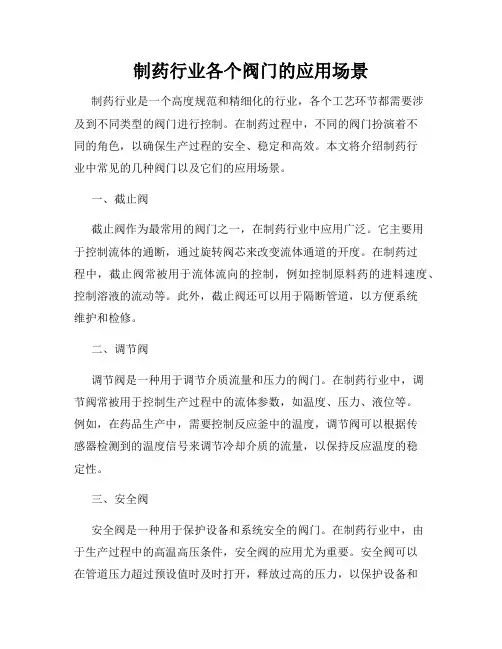 制药行业各个阀门的应用场景

制药行业是一个高度规范和精细化的行业，各个工艺环节都需要涉及到不同类型的阀门进行控制。在制药过程中，不同的阀门扮演着不同的角色，以确保生产过程的安全、稳定和高效。本文将介绍制药行业中常见的几种阀门以及它们的应用场景。

一、截止阀

截止阀作为最常用的阀门之一，在制药行业中应用广泛。它主要用于控制流体的通断，通过旋转阀芯来改变流体通道的开度。在制药过程中，截止阀常被用于流体流向的控制，例如控制原料药的进料速度、控制溶液的流动等。此外，截止阀还可以用于隔断管道，以方便系统维护和检修。

二、调节阀

调节阀是一种用于调节介质流量和压力的阀门。在制药行业中，调节阀常被用于控制生产过程中的流体参数，如温度、压力、液位等。例如，在药品生产中，需要控制反应釜中的温度，调节阀可以根据传感器检测到的温度信号来调节冷却介质的流量，以保持反应温度的稳定性。

三、安全阀

安全阀是一种用于保护设备和系统安全的阀门。在制药行业中，由于生产过程中的高温高压条件，安全阀的应用尤为重要。安全阀可以在管道压力超过预设值时及时打开，释放过高的压力，以保护设备和